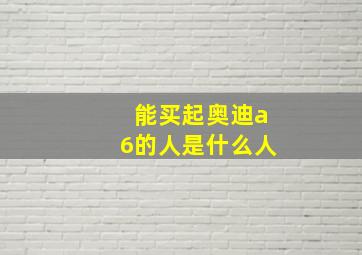 能买起奥迪a6的人是什么人